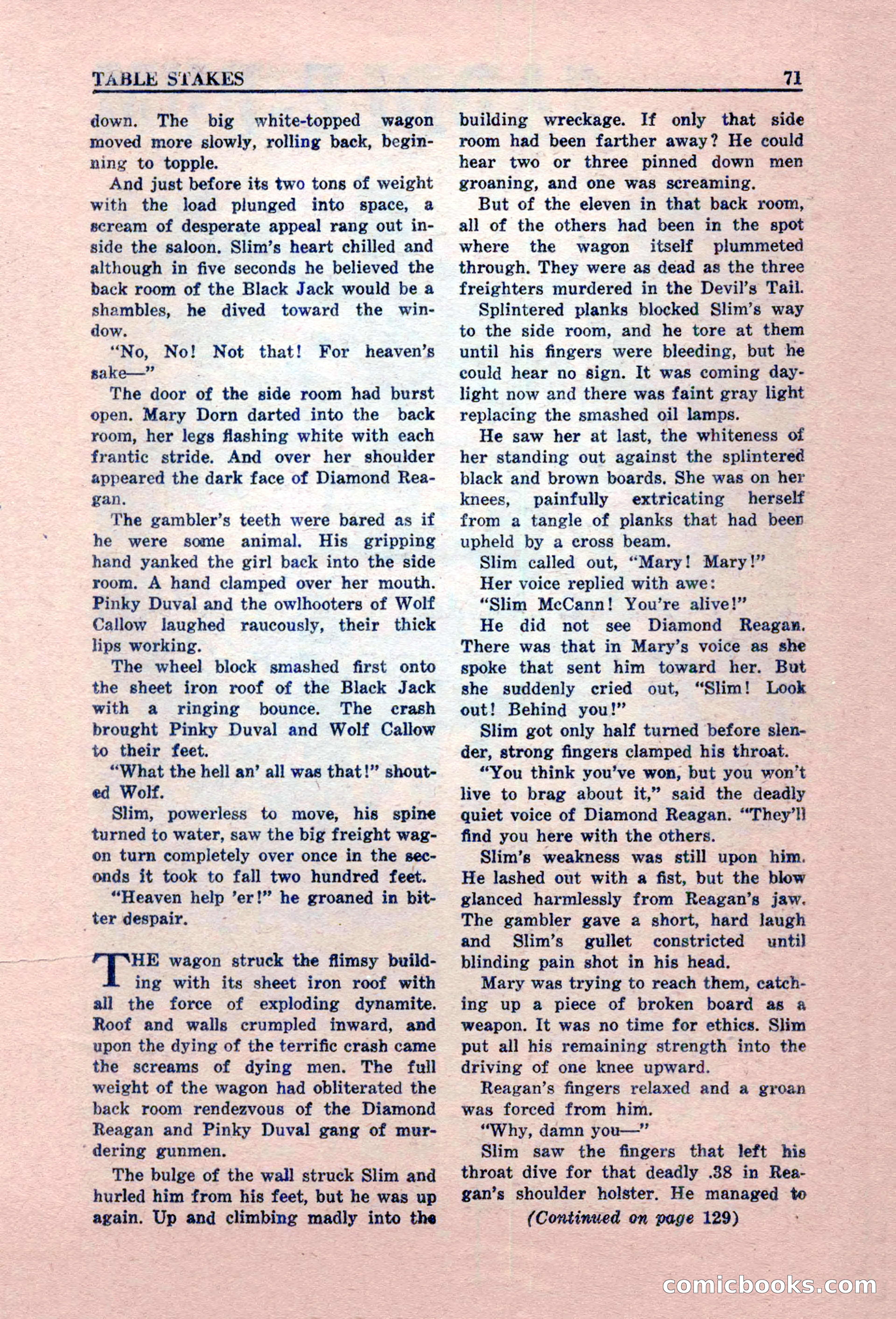 TABLE STAKES 71

down. The big white-topped wagon moved more slowly, rolling back, beginning to topple.

And just before its two tons of weight with the load plunged into space, a scream of desperate appeal rang out inside the saloon. Slim's heart chilled and although in five seconds he believed the back room of the Black Jack would be a shambles, he dived toward the window.

"No, No! Not that! For heaven's sake—"

The door of the side room had burst open. Mary Dorn darted into the back room, her legs flashing white with each frantic stride. And over her shoulder appeared the dark face of Diamond Reagan.

The gambler's teeth were bared as if he were some animal. His gripping hand yanked the girl back into the side room. A hand clamped over her mouth. Pinky Duval and the owlhooters of Wolf Callow laughed raucously, their thick lips working.

The wheel block smashed first onto the sheet iron roof of the Black Jack with a ringing bounce. The crash brought Pinky Duval and Wolf Callow to their feet.

"What the hell an' all was that!" shouted Wolf.

Slim, powerless to move, his spine turned to water, saw the big freight wagon turn completely over once in the seconds it took to fall two hundred feet.

"Heaven help 'er!" he groaned in bitter despair.

THE wagon struck the flimsy building with its sheet iron roof with all the force of exploding dynamite. Roof and walls crumpled inward, and upon the dying of the terrific crash came the screams of dying men. The full weight of the wagon had obliterated the back room rendezvous of the Diamond Reagan and Pinky Duval gang of murdering gunmen.

The bulge of the wall struck Slim and hurled him from his feet, but he was up again. Up and climbing madly into the building wreckage. If only that side room had been farther away? He could hear two or three pinned down men groaning, and one was screaming.

But of the eleven in that back room, all of the others had been in the spot where the wagon itself plummeted through. They were as dead as the three freighters murdered in the Devil's Tail.

Splintered planks blocked Slim's way to the side room, and he tore at them until his fingers were bleeding, but he could hear no sign. It was coming daylight now and there was faint gray light replacing the smashed oil lamps.

He saw her at last, the whiteness of her standing out against the splintered black and brown boards. She was on her knees, painfully extricating herself from a tangle of planks that had been upheld by a cross beam.

Slim called out, "Mary! Mary!"

Her voice replied with awe:

"Slim McCann! You're alive!"

He did not see Diamond Reagan. There was that in Mary's voice as she spoke that sent him toward her. But she suddenly cried out, "Slim! Look out! Behind you!"

Slim got only half turned before slender, strong fingers clamped his throat.

"You think you've won, but you won't live to brag about it," said the deadly quiet voice of Diamond Reagan. "They'll find you here with the others.

Slim's weakness was still upon him. He lashed out with a fist, but the blow glanced harmlessly from Reagan's jaw. The gambler gave a short, hard laugh and Slim's gullet constricted until blinding pain shot in his head.

Mary was trying to reach them, catching up a piece of broken board as a weapon. It was no time for ethics. Slim put all his remaining strength into the driving of one knee upward.

Reagan's fingers relaxed and a groan was forced from him.

"Why, damn you—"

Slim saw the fingers that left his throat dive for that deadly .38 in Reagan's shoulder holster. He managed to

(Continued on page 129)

comicbooks.com